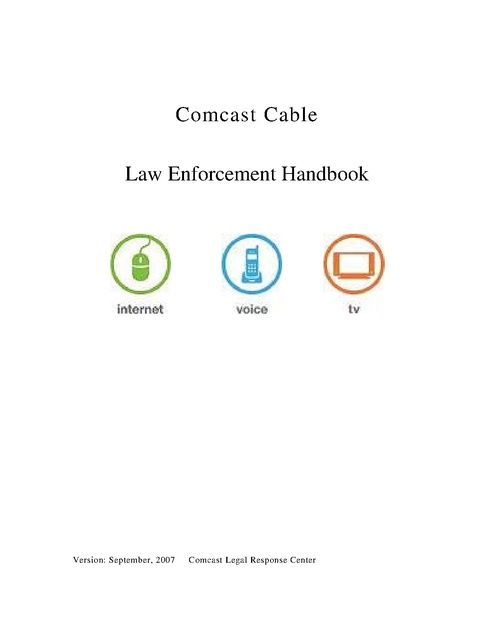 Comcast Cable

Law Enforcement Handbook

internet

voice

tv

Version: September, 2007 Comcast Legal Response Center